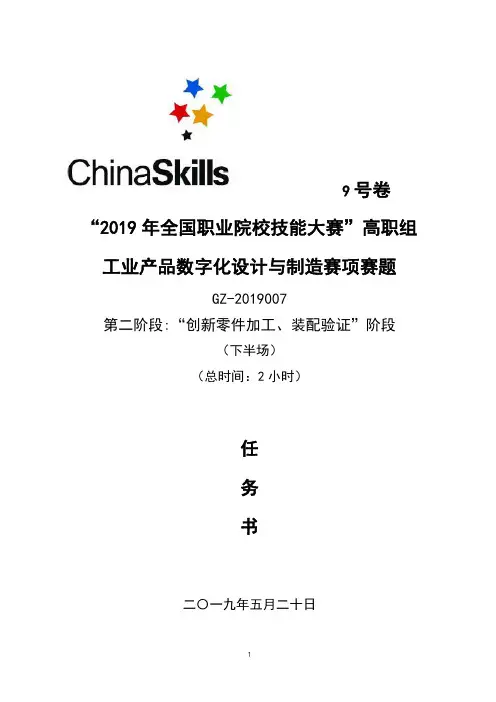 ChinaSkills

9号卷

“2019年全国职业院校技能大赛”高职组

工业产品数字化设计与制造赛项赛题

GZ-2019007

第二阶段:“创新零件加工、装配验证”阶段

(下半场)

(总时间:2小时)

任

务

书

二〇一九年五月二十日

1